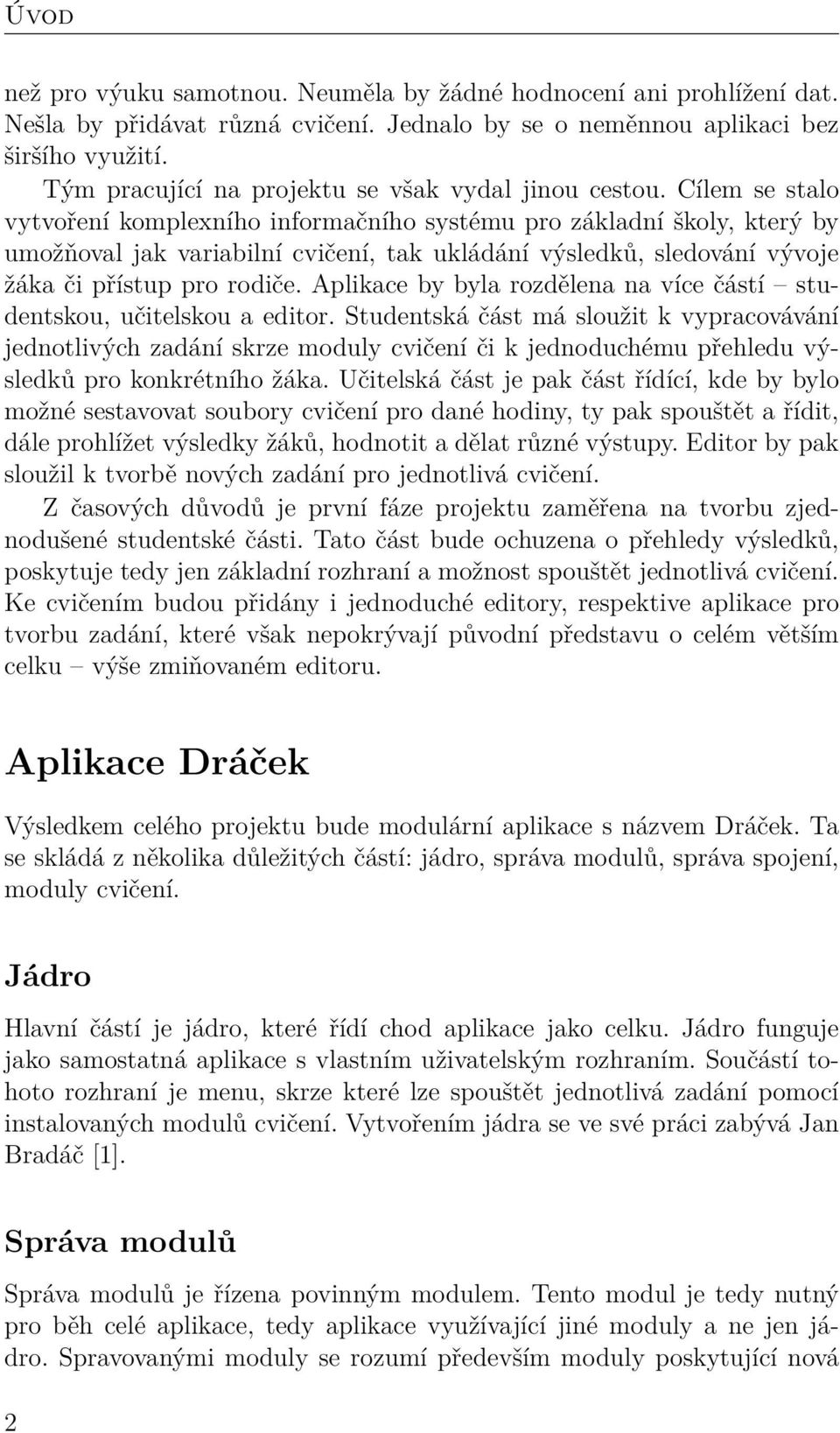 Úvod

než pro výuku samotnou. Neuměla by žádné hodnocení ani prohlížení dat. Nešla by přidávat různá cvičení. Jednalo by se o neměnnou aplikaci bez širšího využití.

Tým pracující na projektu se však vydal jinou cestou. Cílem se stalo vytvoření komplexního informačního systému pro základní školy, který by umožňoval jak variabilní cvičení, tak ukládání výsledků, sledování vývoje žáka či přístup pro rodiče. Aplikace by byla rozdělena na více částí – studentskou, učitelskou a editor. Studentská část má sloužit k vypracovávání jednotlivých zadání skrze moduly cvičení či k jednoduchému přehledu výsledků pro konkrétního žáka. Učitelská část je pak část řídící, kde by bylo možné sestavovat soubory cvičení pro dané hodiny, ty pak spouštět a řídit, dále prohlížet výsledky žáků, hodnotit a dělat různé výstupy. Editor by pak sloužil k tvorbě nových zadání pro jednotlivá cvičení.

Z časových důvodů je první fáze projektu zaměřena na tvorbu zjednodušené studentské části. Tato část bude ochuzena o přehledy výsledků, poskytuje tedy jen základní rozhraní a možnost spouštět jednotlivá cvičení. Ke cvičením budou přidány i jednoduché editory, respektive aplikace pro tvorbu zadání, které však nepokrývají původní představu o celém větším celku – výše zmiňovaném editoru.

Aplikace Dráček

Výsledkem celého projektu bude modulární aplikace s názvem Dráček. Ta se skládá z několika důležitých částí: jádro, správa modulů, správa spojení, moduly cvičení.

Jádro

Hlavní částí je jádro, které řídí chod aplikace jako celku. Jádro funguje jako samostatná aplikace s vlastním uživatelským rozhraním. Součástí tohoto rozhraní je menu, skrze které lze spouštět jednotlivá zadání pomocí instalovaných modulů cvičení. Vytvořením jádra se ve své práci zabývá Jan Bradáč [1].

Správa modulů

Správa modulů je řízena povinným modulem. Tento modul je tedy nutný pro běh celé aplikace, tedy aplikace využívající jiné moduly a ne jen jádro. Spravovanými moduly se rozumí především moduly poskytující nová

2